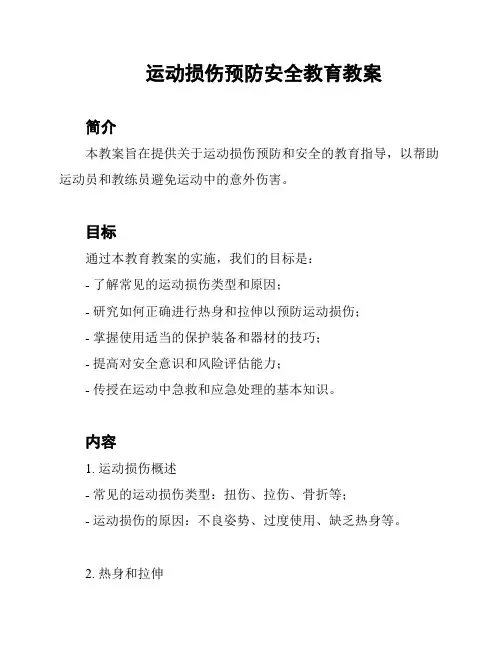 运动损伤预防安全教育教案

简介

本教案旨在提供关于运动损伤预防和安全的教育指导，以帮助运动员和教练员避免运动中的意外伤害。

目标

通过本教育教案的实施，我们的目标是：

- 了解常见的运动损伤类型和原因；

- 研究如何正确进行热身和拉伸以预防运动损伤；

- 掌握使用适当的保护装备和器材的技巧；

- 提高对安全意识和风险评估能力；

- 传授在运动中急救和应急处理的基本知识。

内容

1. 运动损伤概述

- 常见的运动损伤类型：扭伤、拉伤、骨折等；

- 运动损伤的原因：不良姿势、过度使用、缺乏热身等。

2. 热身和拉伸